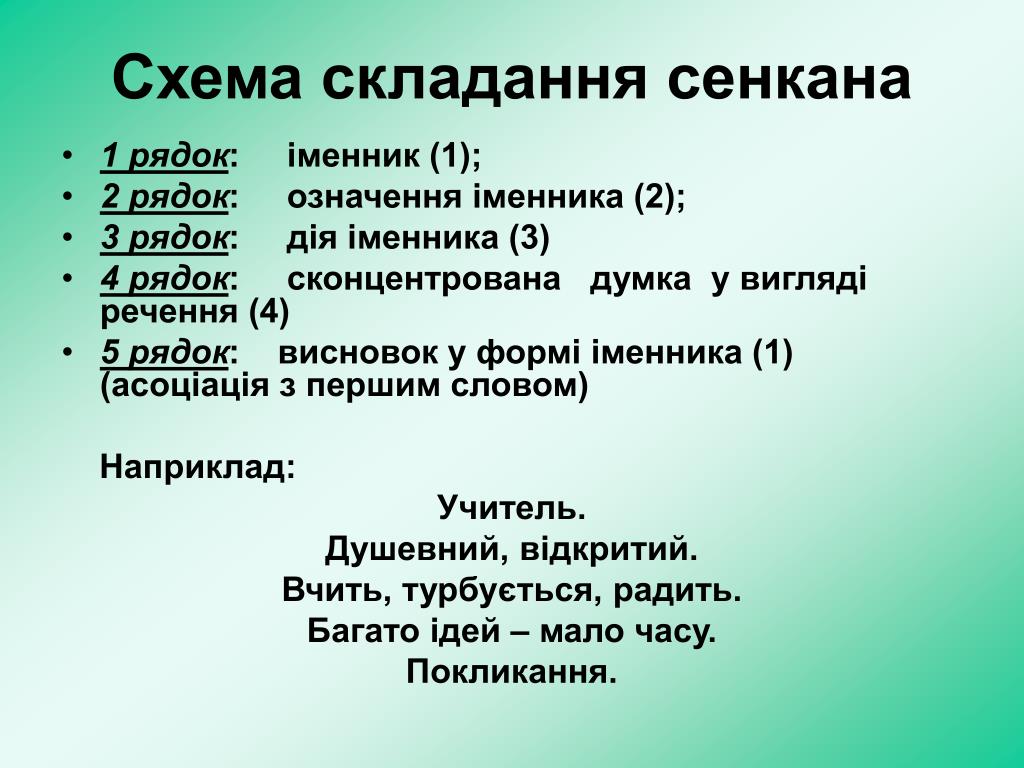 Схема складання сенкана

• 1 рядок: іменник (1);
• 2 рядок: означення іменника (2);
• 3 рядок: дія іменника (3)
• 4 рядок: сконцентрована думка у вигляді речення (4)
• 5 рядок: висновок у формі іменника (1) (асоціація з першим словом)

Наприклад:

Учитель.
Душевний, відкритий.
Вчить, турбується, радить.
Багато ідей – мало часу.
Покликання.